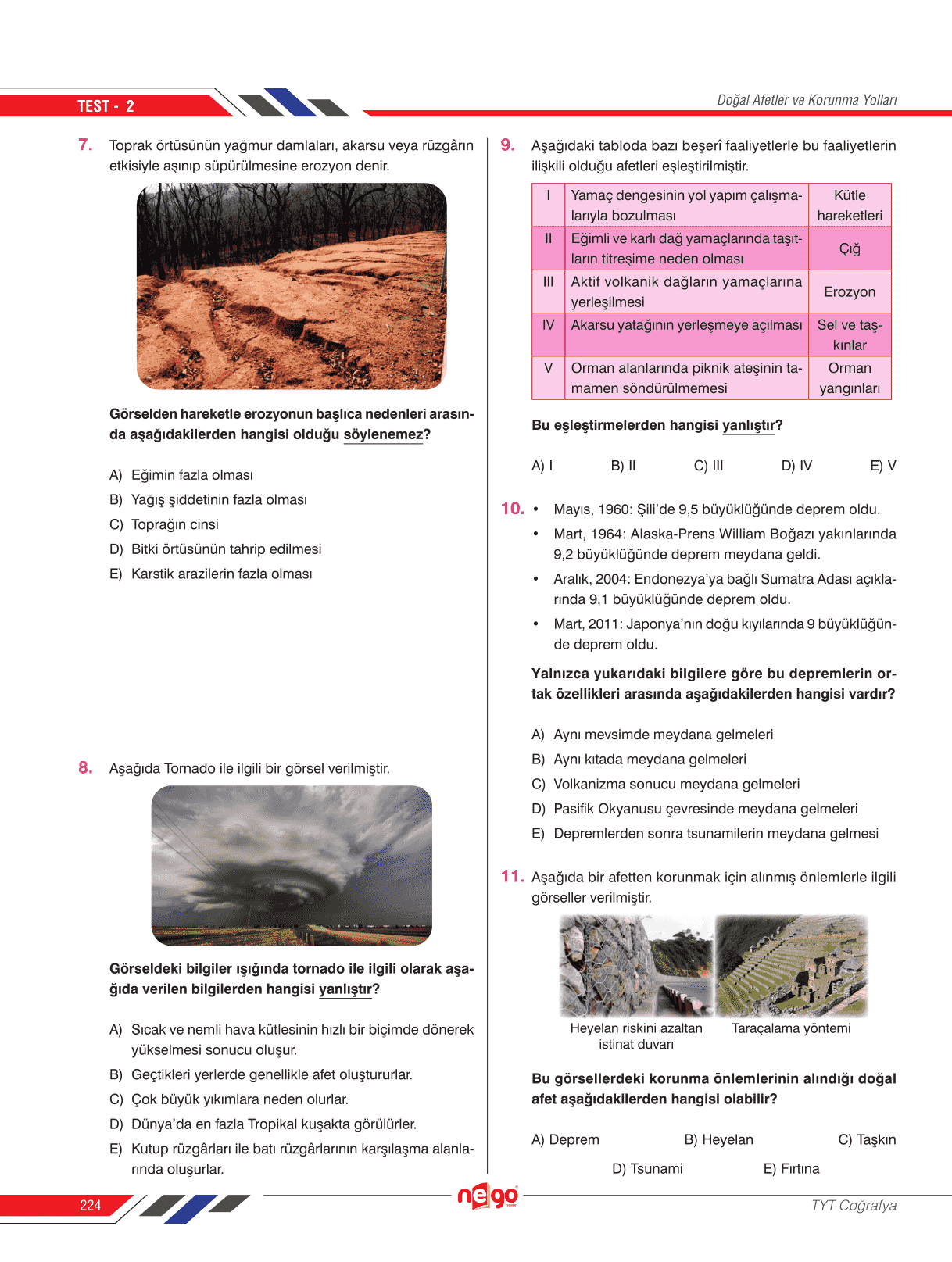 TEST - 2

Doğal Afetler ve Korunma Yolları

7. Toprak örtüsünün yağmur damlaları, akarsu veya rüzgârın etkisiyle aşınıp süpürülmesine erozyon denir.

Görselden hareketle erozyonun başlıca nedenleri arasında aşağıdakilerden hangisi olduğu söylenemez?

A) Eğimin fazla olması
B) Yağış şiddetinin fazla olması
C) Toprağın cinsi
D) Bitki örtüsünün tahrip edilmesi
E) Karstik arazilerin fazla olması

8. Aşağıda Tornado ile ilgili bir görsel verilmiştir.

Görseldeki bilgiler ışığında tornado ile ilgili olarak aşağıda verilen bilgilerden hangisi yanlıştır?

A) Sıcak ve nemli hava kütlesinin hızlı bir biçimde dönerek yükselmesi sonucu oluşur.
B) Geçtikleri yerlerde genellikle afet oluştururlar.
C) Çok büyük yıkımlara neden olurlar.
D) Dünya'da en fazla Tropikal kuşakta görülürler.
E) Kutup rüzgârları ile batı rüzgârlarının karşılaşma alanlarında oluşurlar.

9. Aşağıdaki tabloda bazı beşerî faaliyetlerle bu faaliyetlerin ilişkili olduğu afetleri eşleştirilmiştir.

| I | Yamaç dengesinin yol yapım çalışmalarıyla bozulması | Kütle hareketleri |
|---|---|---|
| II | Eğimli ve karlı dağ yamaçlarında taşıtların titreşime neden olması | Çığ |
| III | Aktif volkanik dağların yamaçlarına yerleşilmesi | Erozyon |
| IV | Akarsu yatağının yerleşmeye açılması | Sel ve taşkınlar |
| V | Orman alanlarında piknik ateşinin tamamen söndürülmemesi | Orman yangınları |

Bu eşleştirmelerden hangisi yanlıştır?

A) I B) II C) III D) IV E) V

10. • Mayıs, 1960: Şili'de 9,5 büyüklüğünde deprem oldu.
• Mart, 1964: Alaska-Prens William Boğazı yakınlarında 9,2 büyüklüğünde deprem meydana geldi.
• Aralık, 2004: Endonezya'ya bağlı Sumatra Adası açıklarında 9,1 büyüklüğünde deprem oldu.
• Mart, 2011: Japonya'nın doğu kıyılarında 9 büyüklüğünde deprem oldu.

Yalnızca yukarıdaki bilgilere göre bu depremlerin ortak özellikleri arasında aşağıdakilerden hangisi vardır?

A) Aynı mevsimde meydana gelmeleri
B) Aynı kıtada meydana gelmeleri
C) Volkanizma sonucu meydana gelmeleri
D) Pasifik Okyanusu çevresinde meydana gelmeleri
E) Depremlerden sonra tsunamilerin meydana gelmesi

11. Aşağıda bir afetten korunmak için alınmış önlemlerle ilgili görseller verilmiştir.

Heyelan riskini azaltan istinat duvarı
Taraçalama yöntemi

Bu görsellerdeki korunma önlemlerinin alındığı doğal afet aşağıdakilerden hangisi olabilir?

A) Deprem B) Heyelan C) Taşkın
D) Tsunami E) Fırtına

224

nego

TYT Coğrafya